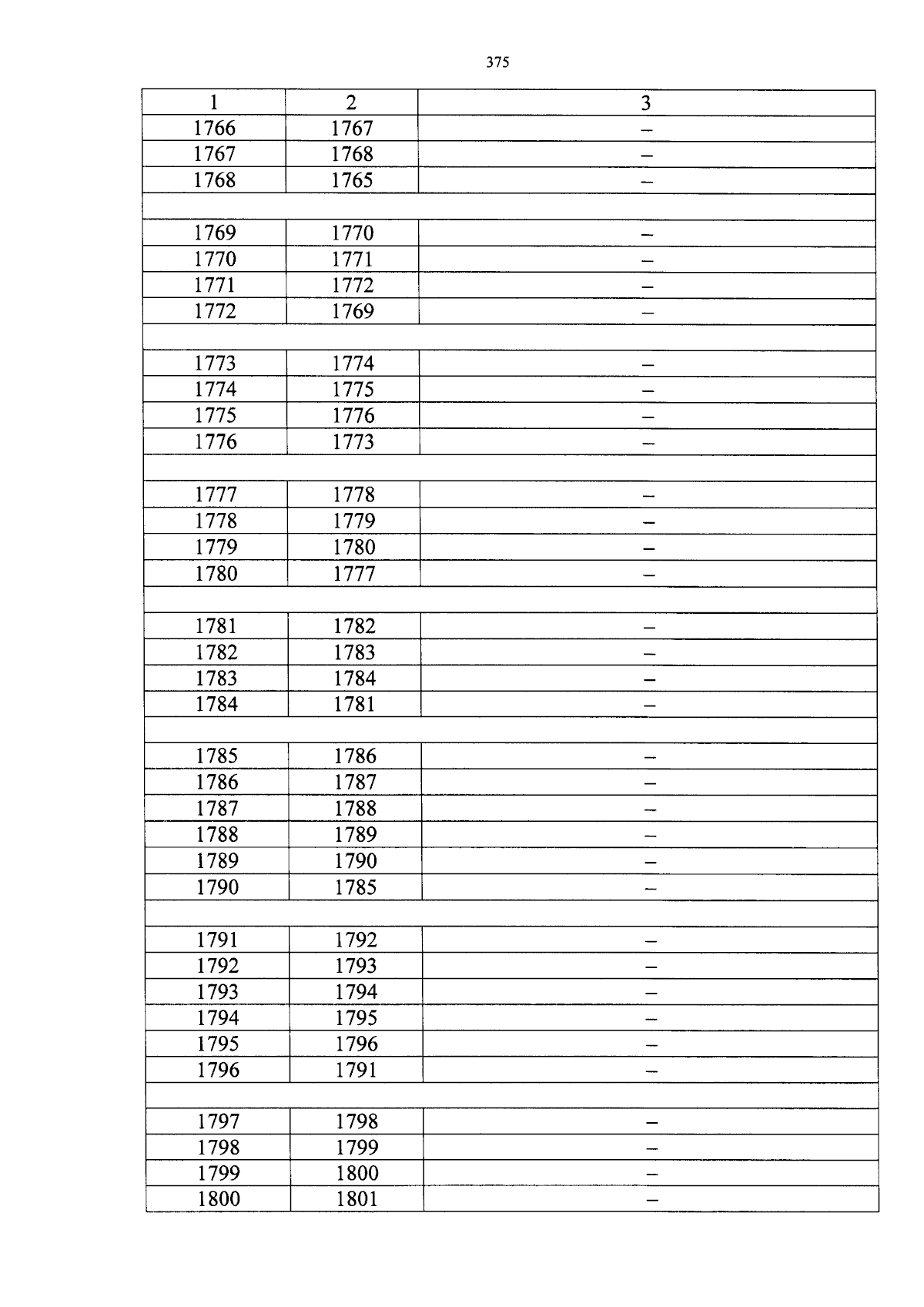 375

| 1 | 2 | 3 |
|---|---|---|
| 1766 | 1767 | – |
| 1767 | 1768 | – |
| 1768 | 1765 | – |
| | | |
| 1769 | 1770 | – |
| 1770 | 1771 | – |
| 1771 | 1772 | – |
| 1772 | 1769 | – |
| | | |
| 1773 | 1774 | – |
| 1774 | 1775 | – |
| 1775 | 1776 | – |
| 1776 | 1773 | – |
| | | |
| 1777 | 1778 | – |
| 1778 | 1779 | – |
| 1779 | 1780 | – |
| 1780 | 1777 | – |
| | | |
| 1781 | 1782 | – |
| 1782 | 1783 | – |
| 1783 | 1784 | – |
| 1784 | 1781 | – |
| | | |
| 1785 | 1786 | – |
| 1786 | 1787 | – |
| 1787 | 1788 | – |
| 1788 | 1789 | – |
| 1789 | 1790 | – |
| 1790 | 1785 | – |
| | | |
| 1791 | 1792 | – |
| 1792 | 1793 | – |
| 1793 | 1794 | – |
| 1794 | 1795 | – |
| 1795 | 1796 | – |
| 1796 | 1791 | – |
| | | |
| 1797 | 1798 | – |
| 1798 | 1799 | – |
| 1799 | 1800 | – |
| 1800 | 1801 | – |